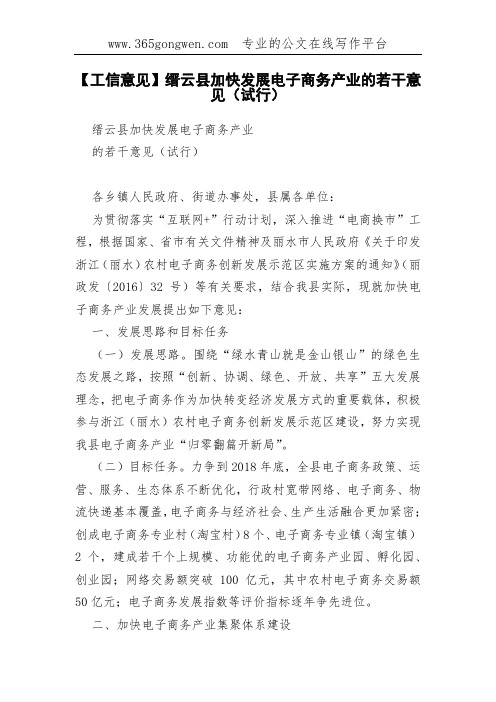 www.365gongwen.com 专业的公文在线写作平台

【工信意见】缙云县加快发展电子商务产业的若干意见（试行）

缙云县加快发展电子商务产业
的若干意见（试行）

各乡镇人民政府、街道办事处，县属各单位：

为贯彻落实“互联网+”行动计划，深入推进“电商换市”工程，根据国家、省市有关文件精神及丽水市人民政府《关于印发浙江（丽水）农村电子商务创新发展示范区实施方案的通知》（丽政发〔2016〕32 号）等有关要求，结合我县实际，现就加快电子商务产业发展提出如下意见：

一、发展思路和目标任务

（一）发展思路。围绕“绿水青山就是金山银山”的绿色生态发展之路，按照“创新、协调、绿色、开放、共享”五大发展理念，把电子商务作为加快转变经济发展方式的重要载体，积极参与浙江（丽水）农村电子商务创新发展示范区建设，努力实现我县电子商务产业“归零翻篇开新局”。

（二）目标任务。力争到2018年底，全县电子商务政策、运营、服务、生态体系不断优化，行政村宽带网络、电子商务、物流快递基本覆盖，电子商务与经济社会、生产生活融合更加紧密；创成电子商务专业村（淘宝村）8个、电子商务专业镇（淘宝镇）2 个，建成若干个上规模、功能优的电子商务产业园、孵化园、创业园；网络交易额突破 100 亿元，其中农村电子商务交易额50亿元；电子商务发展指数等评价指标逐年争先进位。

二、加快电子商务产业集聚体系建设